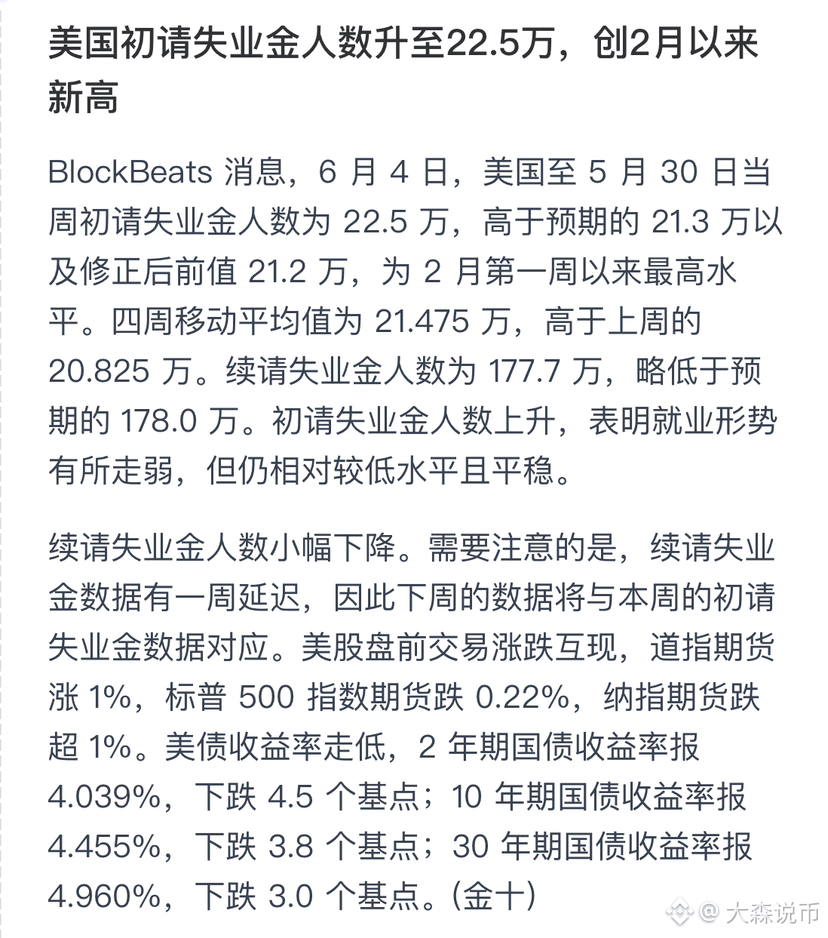 美国初请失业金人数升至22.5万，创2月以来新高

BlockBeats 消息，6 月 4 日，美国至 5 月 30 日当周初请失业金人数为 22.5 万，高于预期的 21.3 万以及修正后前值 21.2 万，为 2 月第一周以来最高水平。四周移动平均值为 21.475 万，高于上周的 20.825 万。续请失业金人数为 177.7 万，略低于预期的 178.0 万。初请失业金人数上升，表明就业形势有所走弱，但仍相对较低水平且平稳。

续请失业金人数小幅下降。需要注意的是，续请失业金数据有一周延迟，因此下周的数据将与本周的初请失业金数据对应。美股盘前交易涨跌互现，道指期货涨 1%，标普 500 指数期货跌 0.22%，纳指期货跌超 1%。美债收益率走低，2 年期国债收益率报 4.039%，下跌 4.5 个基点；10 年期国债收益率报 4.455%，下跌 3.8 个基点；30 年期国债收益率报 4.960%，下跌 3.0 个基点。(金十)

@ 大森说币